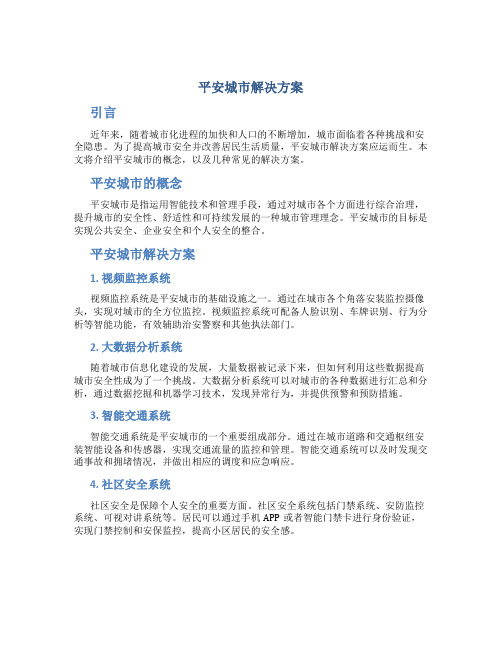 平安城市解决方案

引言

近年来，随着城市化进程的加快和人口的不断增加，城市面临着各种挑战和安全隐患。为了提高城市安全并改善居民生活质量，平安城市解决方案应运而生。本文将介绍平安城市的概念，以及几种常见的解决方案。

平安城市的概念

平安城市是指运用智能技术和管理手段，通过对城市各个方面进行综合治理，提升城市的安全性、舒适性和可持续发展的一种城市管理理念。平安城市的目标是实现公共安全、企业安全和个人安全的整合。

平安城市解决方案

1. 视频监控系统

视频监控系统是平安城市的基础设施之一。通过在城市各个角落安装监控摄像头，实现对城市的全方位监控。视频监控系统可配备人脸识别、车牌识别、行为分析等智能功能，有效辅助治安警察和其他执法部门。

2. 大数据分析系统

随着城市信息化建设的发展，大量数据被记录下来，但如何利用这些数据提高城市安全性成为了一个挑战。大数据分析系统可以对城市的各种数据进行汇总和分析，通过数据挖掘和机器学习技术，发现异常行为，并提供预警和预防措施。

3. 智能交通系统

智能交通系统是平安城市的一个重要组成部分。通过在城市道路和交通枢纽安装智能设备和传感器，实现交通流量的监控和管理。智能交通系统可以及时发现交通事故和拥堵情况，并做出相应的调度和应急响应。

4. 社区安全系统

社区安全是保障个人安全的重要方面。社区安全系统包括门禁系统、安防监控系统、可视对讲系统等。居民可以通过手机 APP 或者智能门禁卡进行身份验证，实现门禁控制和安保监控，提高小区居民的安全感。